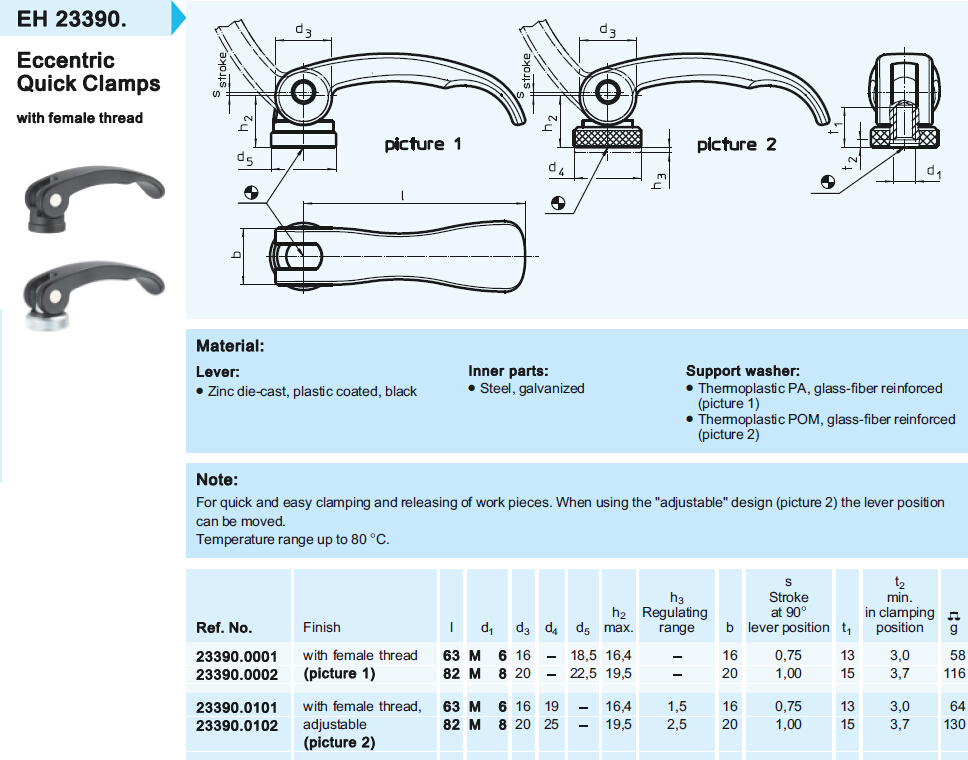 EH 23390.

Eccentric Quick Clamps

with female thread

$d_3$ s stroke $h_2$ $d_5$ picture 1 l b

$d_3$ s stroke $h_2$ $d_4$ $h_3$ picture 2 $t_1$ $t_2$ $d_1$

Material:

Lever:
• Zinc die-cast, plastic coated, black

Inner parts:
• Steel, galvanized

Support washer:
• Thermoplastic PA, glass-fiber reinforced (picture 1)
• Thermoplastic POM, glass-fiber reinforced (picture 2)

Note:
For quick and easy clamping and releasing of work pieces. When using the "adjustable" design (picture 2) the lever position can be moved.
Temperature range up to 80 °C.

| Ref. No. | Finish | l | $d_1$ | $d_3$ | $d_4$ | $d_5$ | $h_2$ max. | $h_3$ Regulating range | b | s Stroke at 90° lever position | $t_1$ | $t_2$ min. in clamping position | g |
|---|---|---|---|---|---|---|---|---|---|---|---|---|---|
| 23390.0001 | with female thread | 63 | M 6 | 16 | – | 18,5 | 16,4 | – | 16 | 0,75 | 13 | 3,0 | 58 |
| 23390.0002 | (picture 1) | 82 | M 8 | 20 | – | 22,5 | 19,5 | – | 20 | 1,00 | 15 | 3,7 | 116 |
| 23390.0101 | with female thread, | 63 | M 6 | 16 | 19 | – | 16,4 | 1,5 | 16 | 0,75 | 13 | 3,0 | 64 |
| 23390.0102 | adjustable (picture 2) | 82 | M 8 | 20 | 25 | – | 19,5 | 2,5 | 20 | 1,00 | 15 | 3,7 | 130 |